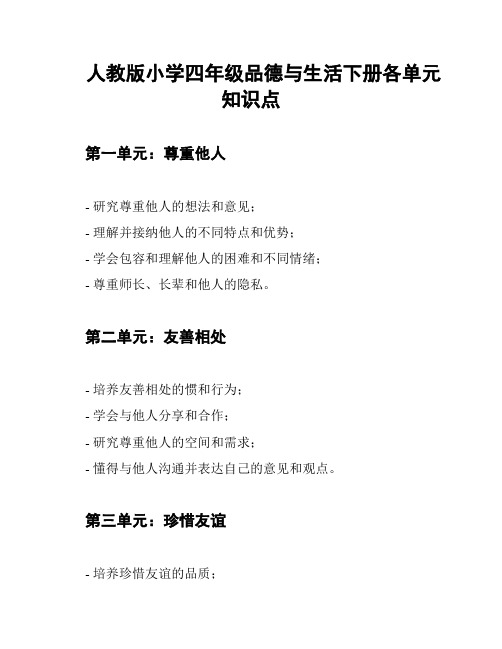 人教版小学四年级品德与生活下册各单元知识点

第一单元：尊重他人

- 研究尊重他人的想法和意见；
- 理解并接纳他人的不同特点和优势；
- 学会包容和理解他人的困难和不同情绪；
- 尊重师长、长辈和他人的隐私。

第二单元：友善相处

- 培养友善相处的惯和行为；
- 学会与他人分享和合作；
- 研究尊重他人的空间和需求；
- 懂得与他人沟通并表达自己的意见和观点。

第三单元：珍惜友谊

- 培养珍惜友谊的品质；